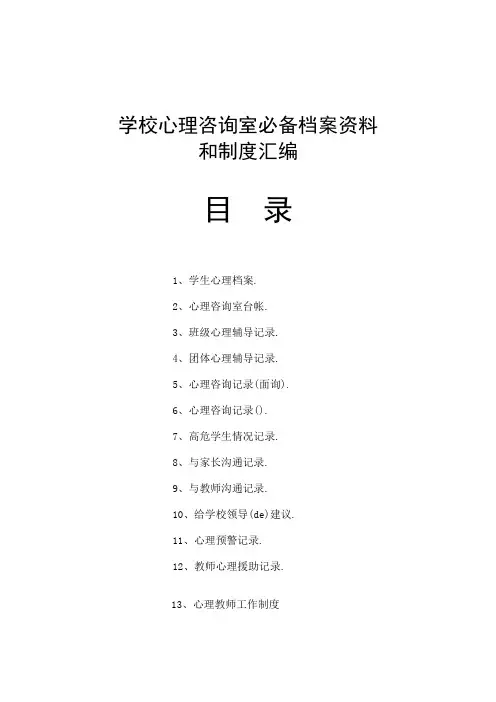 学校心理咨询室必备档案资料
和制度汇编

目　录

1、学生心理档案.

2、心理咨询室台帐.

3、班级心理辅导记录.

4、团体心理辅导记录.

5、心理咨询记录(面询).

6、心理咨询记录().

7、高危学生情况记录.

8、与家长沟通记录.

9、与教师沟通记录.

10、给学校领导(de)建议.

11、心理预警记录.

12、教师心理援助记录.

13、心理教师工作制度